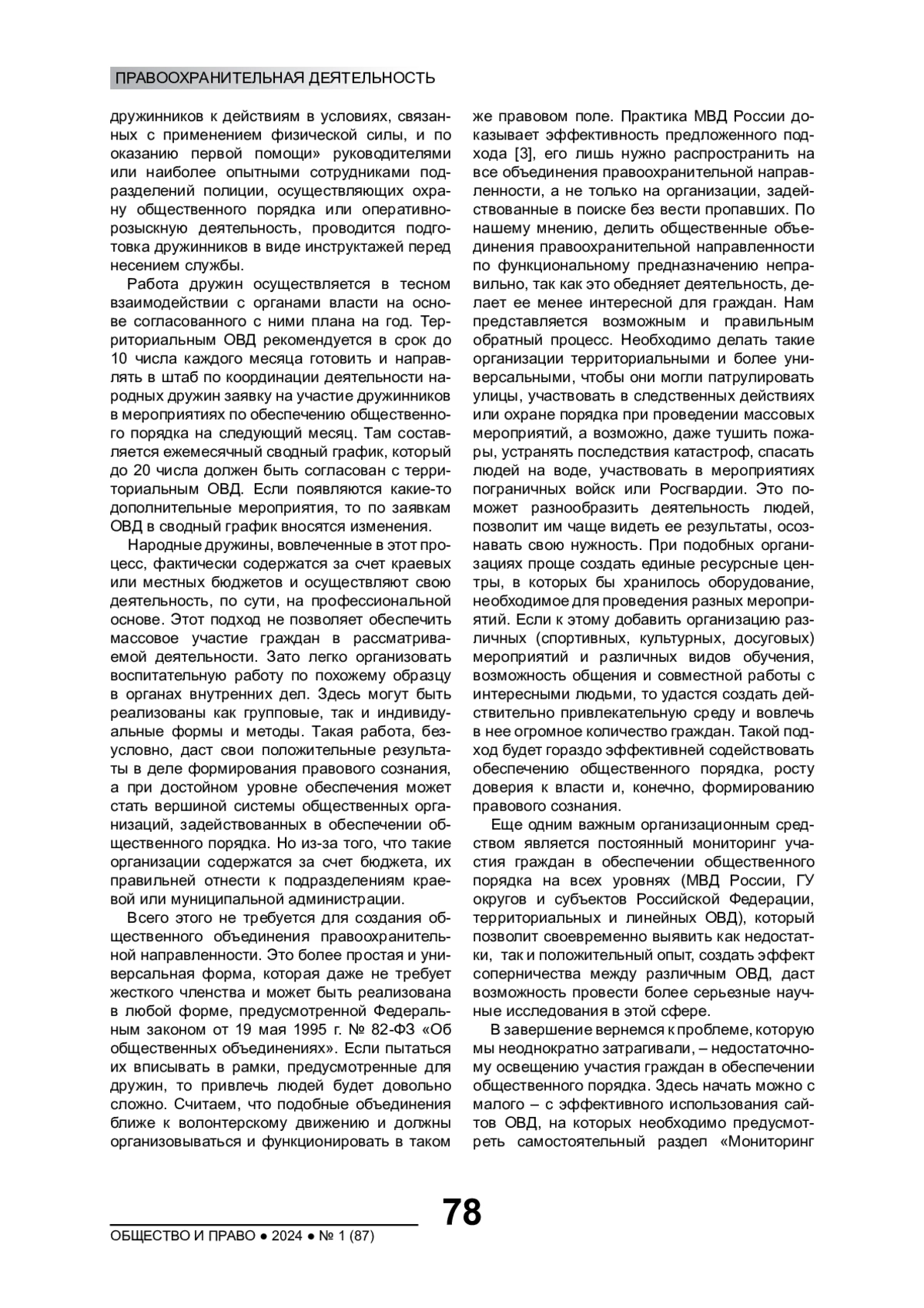 ПРАВООХРАНИТЕЛЬНАЯ ДЕЯТЕЛЬНОСТЬ

дружинников к действиям в условиях, связанных с применением физической силы, и по оказанию первой помощи» руководителями или наиболее опытными сотрудниками подразделений полиции, осуществляющих охрану общественного порядка или оперативно-розыскную деятельность, проводится подготовка дружинников в виде инструктажей перед несением службы.

Работа дружин осуществляется в тесном взаимодействии с органами власти на основе согласованного с ними плана на год. Территориальным ОВД рекомендуется в срок до 10 числа каждого месяца готовить и направлять в штаб по координации деятельности народных дружин заявку на участие дружинников в мероприятиях по обеспечению общественного порядка на следующий месяц. Там составляется ежемесячный сводный график, который до 20 числа должен быть согласован с территориальным ОВД. Если появляются какие-то дополнительные мероприятия, то по заявкам ОВД в сводный график вносятся изменения.

Народные дружины, вовлеченные в этот процесс, фактически содержатся за счет краевых или местных бюджетов и осуществляют свою деятельность, по сути, на профессиональной основе. Этот подход не позволяет обеспечить массовое участие граждан в рассматриваемой деятельности. Зато легко организовать воспитательную работу по похожему образцу в органах внутренних дел. Здесь могут быть реализованы как групповые, так и индивидуальные формы и методы. Такая работа, безусловно, даст свои положительные результаты в деле формирования правового сознания, а при достойном уровне обеспечения может стать вершиной системы общественных организаций, задействованных в обеспечении общественного порядка. Но из-за того, что такие организации содержатся за счет бюджета, их правильней отнести к подразделениям краевой или муниципальной администрации.

Всего этого не требуется для создания общественного объединения правоохранительной направленности. Это более простая и универсальная форма, которая даже не требует жесткого членства и может быть реализована в любой форме, предусмотренной Федеральным законом от 19 мая 1995 г. № 82-ФЗ «Об общественных объединениях». Если пытаться их вписывать в рамки, предусмотренные для дружин, то привлечь людей будет довольно сложно. Считаем, что подобные объединения ближе к волонтерскому движению и должны организовываться и функционировать в таком же правовом поле. Практика МВД России доказывает эффективность предложенного подхода [3], его лишь нужно распространить на все объединения правоохранительной направленности, а не только на организации, задействованные в поиске без вести пропавших. По нашему мнению, делить общественные объединения правоохранительной направленности по функциональному предназначению неправильно, так как это обедняет деятельность, делает ее менее интересной для граждан. Нам представляется возможным и правильным обратный процесс. Необходимо делать такие организации территориальными и более универсальными, чтобы они могли патрулировать улицы, участвовать в следственных действиях или охране порядка при проведении массовых мероприятий, а возможно, даже тушить пожары, устранять последствия катастроф, спасать людей на воде, участвовать в мероприятиях пограничных войск или Росгвардии. Это поможет разнообразить деятельность людей, позволит им чаще видеть ее результаты, осознавать свою нужность. При подобных организациях проще создать единые ресурсные центры, в которых бы хранилось оборудование, необходимое для проведения разных мероприятий. Если к этому добавить организацию различных (спортивных, культурных, досуговых) мероприятий и различных видов обучения, возможность общения и совместной работы с интересными людьми, то удастся создать действительно привлекательную среду и вовлечь в нее огромное количество граждан. Такой подход будет гораздо эффективней содействовать обеспечению общественного порядка, росту доверия к власти и, конечно, формированию правового сознания.

Еще одним важным организационным средством является постоянный мониторинг участия граждан в обеспечении общественного порядка на всех уровнях (МВД России, ГУ округов и субъектов Российской Федерации, территориальных и линейных ОВД), который позволит своевременно выявить как недостатки, так и положительный опыт, создать эффект соперничества между различным ОВД, даст возможность провести более серьезные научные исследования в этой сфере.

В завершение вернемся к проблеме, которую мы неоднократно затрагивали, – недостаточному освещению участия граждан в обеспечении общественного порядка. Здесь начать можно с малого – с эффективного использования сайтов ОВД, на которых необходимо предусмотреть самостоятельный раздел «Мониторинг

78

ОБЩЕСТВО И ПРАВО ● 2024 ● № 1 (87)